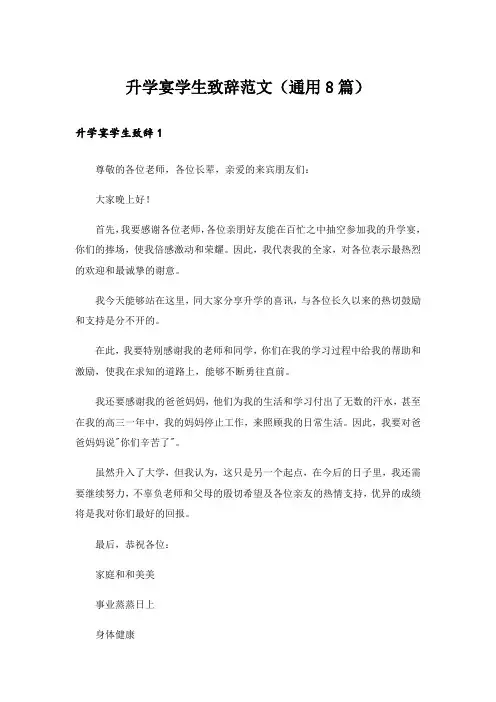 升学宴学生致辞范文（通用8篇）

升学宴学生致辞1

尊敬的各位老师，各位长辈，亲爱的来宾朋友们：

大家晚上好！

首先，我要感谢各位老师，各位亲朋好友能在百忙之中抽空参加我的升学宴，你们的捧场，使我倍感激动和荣耀。因此，我代表我的全家，对各位表示最热烈的欢迎和最诚挚的谢意。

我今天能够站在这里，同大家分享升学的喜讯，与各位长久以来的热切鼓励和支持是分不开的。

在此，我要特别感谢我的老师和同学，你们在我的学习过程中给我的帮助和激励，使我在求知的道路上，能够不断勇往直前。

我还要感谢我的爸爸妈妈，他们为我的生活和学习付出了无数的汗水，甚至在我的高三一年中，我的妈妈停止工作，来照顾我的日常生活。因此，我要对爸爸妈妈说"你们辛苦了"。

虽然升入了大学，但我认为，这只是另一个起点，在今后的日子里，我还需要继续努力，不辜负老师和父母的殷切希望及各位亲友的热情支持，优异的成绩将是我对你们最好的回报。

最后，恭祝各位：

家庭和和美美

事业蒸蒸日上

身体健康